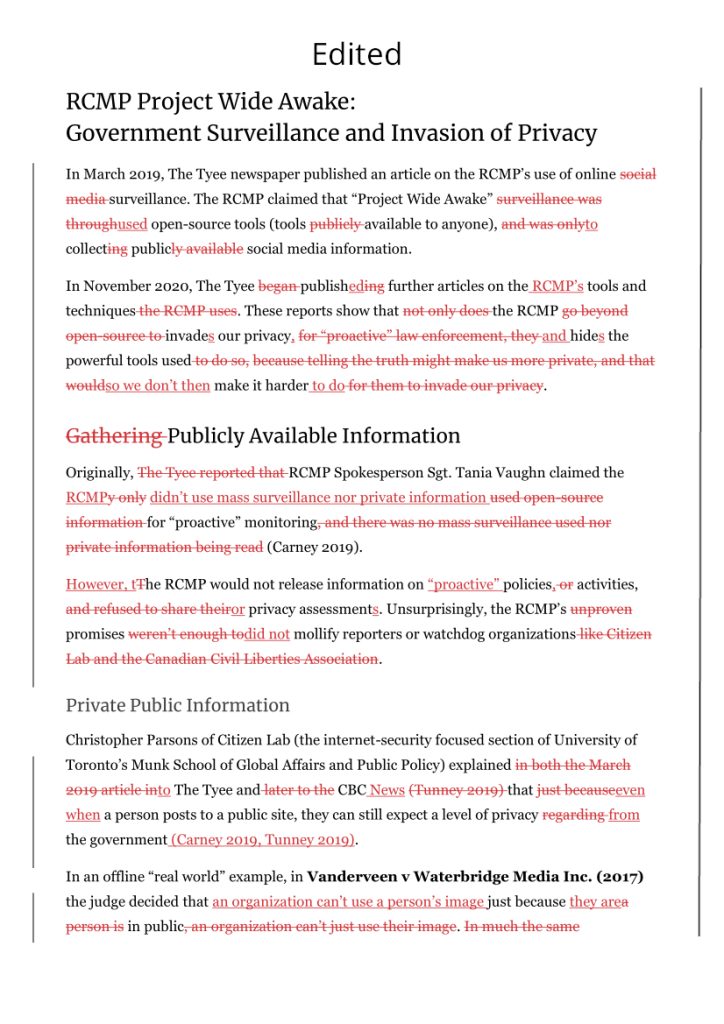 Edited

RCMP Project Wide Awake:
Government Surveillance and Invasion of Privacy

In March 2019, The Tyee newspaper published an article on the RCMP's use of online social media surveillance. The RCMP claimed that "Project Wide Awake" surveillance was throughused open-source tools (tools publicly available to anyone), and was onlyto collecting publicly available social media information.

In November 2020, The Tyee began publisheding further articles on the RCMP's tools and techniques the RCMP uses. These reports show that not only does the RCMP go beyond open-source to invades our privacy, for "proactive" law enforcement, they and hides the powerful tools used to do so, because telling the truth might make us more private, and that wouldso we don't then make it harder to do for them to invade our privacy.

Gathering Publicly Available Information

Originally, The Tyee reported that RCMP Spokesperson Sgt. Tania Vaughn claimed the RCMPy only didn't use mass surveillance nor private information used open-source information for "proactive" monitoring, and there was no mass surveillance used nor private information being read (Carney 2019).

However, tThe RCMP would not release information on "proactive" policies, or activities, and refused to share theiror privacy assessments. Unsurprisingly, the RCMP's unproven promises weren't enough todid not mollify reporters or watchdog organizations like Citizen Lab and the Canadian Civil Liberties Association.

Private Public Information

Christopher Parsons of Citizen Lab (the internet-security focused section of University of Toronto's Munk School of Global Affairs and Public Policy) explained in both the March 2019 article into The Tyee and later to the CBC News (Tunney 2019) that just becauseeven when a person posts to a public site, they can still expect a level of privacy regarding from the government (Carney 2019, Tunney 2019).

In an offline "real world" example, in **Vanderveen v Waterbridge Media Inc. (2017)** the judge decided that an organization can't use a person's image just because they area person is in public, an organization can't just use their image. In much the same